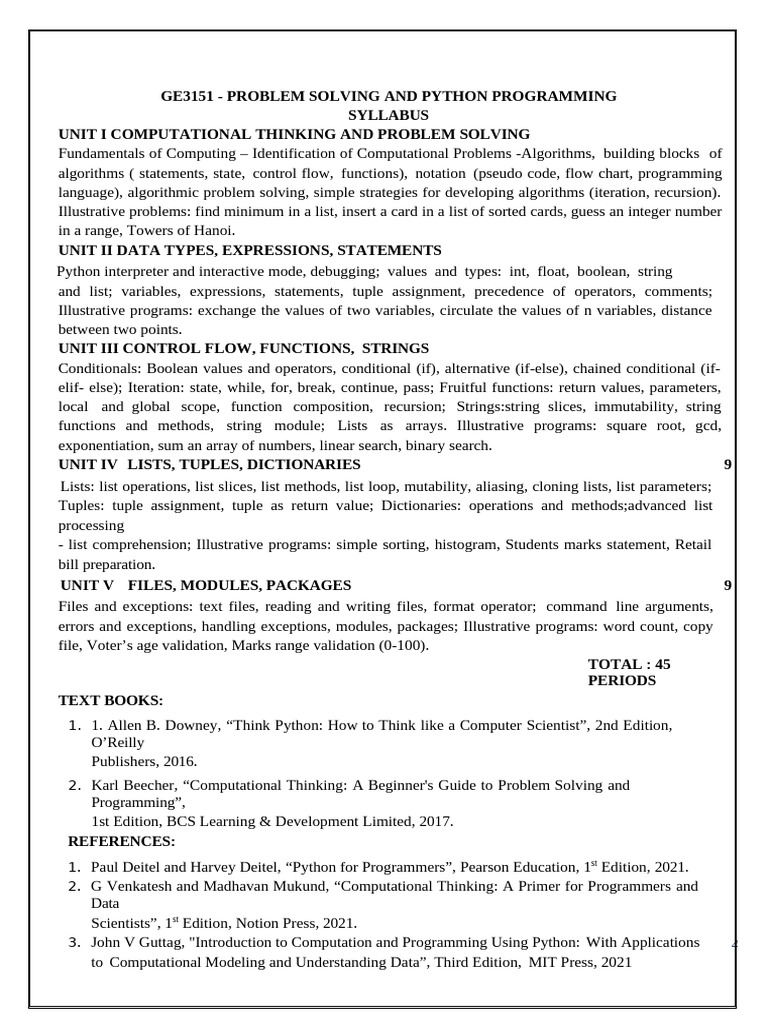 GE3151 - PROBLEM SOLVING AND PYTHON PROGRAMMING
SYLLABUS

UNIT I COMPUTATIONAL THINKING AND PROBLEM SOLVING

Fundamentals of Computing – Identification of Computational Problems -Algorithms, building blocks of algorithms ( statements, state, control flow, functions), notation (pseudo code, flow chart, programming language), algorithmic problem solving, simple strategies for developing algorithms (iteration, recursion). Illustrative problems: find minimum in a list, insert a card in a list of sorted cards, guess an integer number in a range, Towers of Hanoi.

UNIT II DATA TYPES, EXPRESSIONS, STATEMENTS

Python interpreter and interactive mode, debugging; values and types: int, float, boolean, string and list; variables, expressions, statements, tuple assignment, precedence of operators, comments; Illustrative programs: exchange the values of two variables, circulate the values of n variables, distance between two points.

UNIT III CONTROL FLOW, FUNCTIONS, STRINGS

Conditionals: Boolean values and operators, conditional (if), alternative (if-else), chained conditional (if-elif- else); Iteration: state, while, for, break, continue, pass; Fruitful functions: return values, parameters, local and global scope, function composition, recursion; Strings:string slices, immutability, string functions and methods, string module; Lists as arrays. Illustrative programs: square root, gcd, exponentiation, sum an array of numbers, linear search, binary search.

UNIT IV LISTS, TUPLES, DICTIONARIES 9

Lists: list operations, list slices, list methods, list loop, mutability, aliasing, cloning lists, list parameters; Tuples: tuple assignment, tuple as return value; Dictionaries: operations and methods;advanced list processing
- list comprehension; Illustrative programs: simple sorting, histogram, Students marks statement, Retail bill preparation.

UNIT V FILES, MODULES, PACKAGES 9

Files and exceptions: text files, reading and writing files, format operator; command line arguments, errors and exceptions, handling exceptions, modules, packages; Illustrative programs: word count, copy file, Voter’s age validation, Marks range validation (0-100).

TOTAL : 45 PERIODS

TEXT BOOKS:

1. 1. Allen B. Downey, “Think Python: How to Think like a Computer Scientist”, 2nd Edition, O’Reilly Publishers, 2016.
2. Karl Beecher, “Computational Thinking: A Beginner's Guide to Problem Solving and Programming”, 1st Edition, BCS Learning & Development Limited, 2017.

REFERENCES:

1. Paul Deitel and Harvey Deitel, “Python for Programmers”, Pearson Education, 1$^{st}$ Edition, 2021.
2. G Venkatesh and Madhavan Mukund, “Computational Thinking: A Primer for Programmers and Data Scientists”, 1$^{st}$ Edition, Notion Press, 2021.
3. John V Guttag, "Introduction to Computation and Programming Using Python: With Applications to Computational Modeling and Understanding Data”, Third Edition, MIT Press, 2021